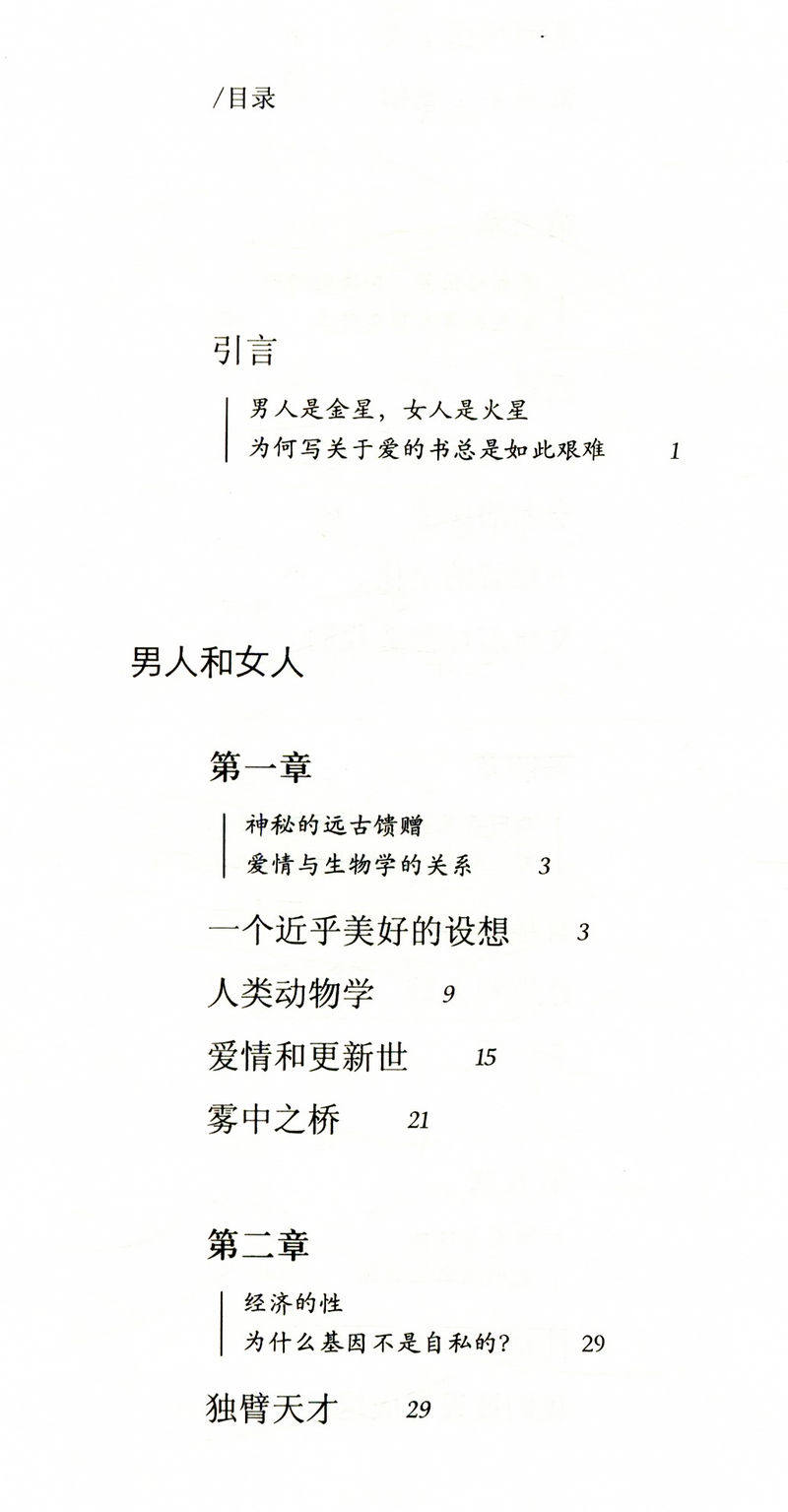 /目录

引言

男人是金星，女人是火星
为何写关于爱的书总是如此艰难 1

男人和女人

第一章

神秘的远古馈赠
爱情与生物学的关系 3

一个近乎美好的设想 3

人类动物学 9

爱情和更新世 15

雾中之桥 21

第二章

经济的性
为什么基因不是自私的？ 29

独臂天才 29